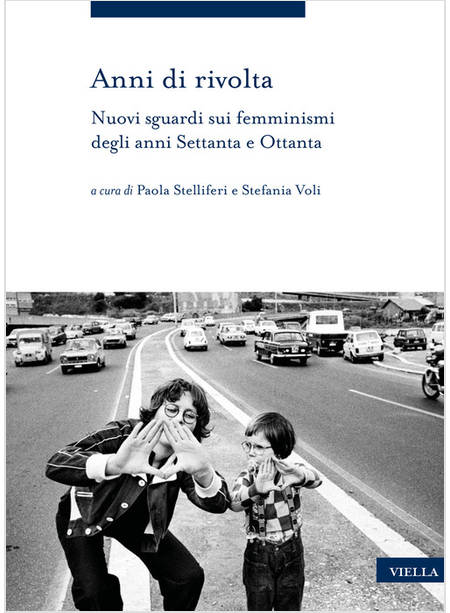 Anni di rivolta

Nuovi sguardi sui femminismi degli anni Settanta e Ottanta

a cura di Paola Stelliferi e Stefania Voli

VIELLA